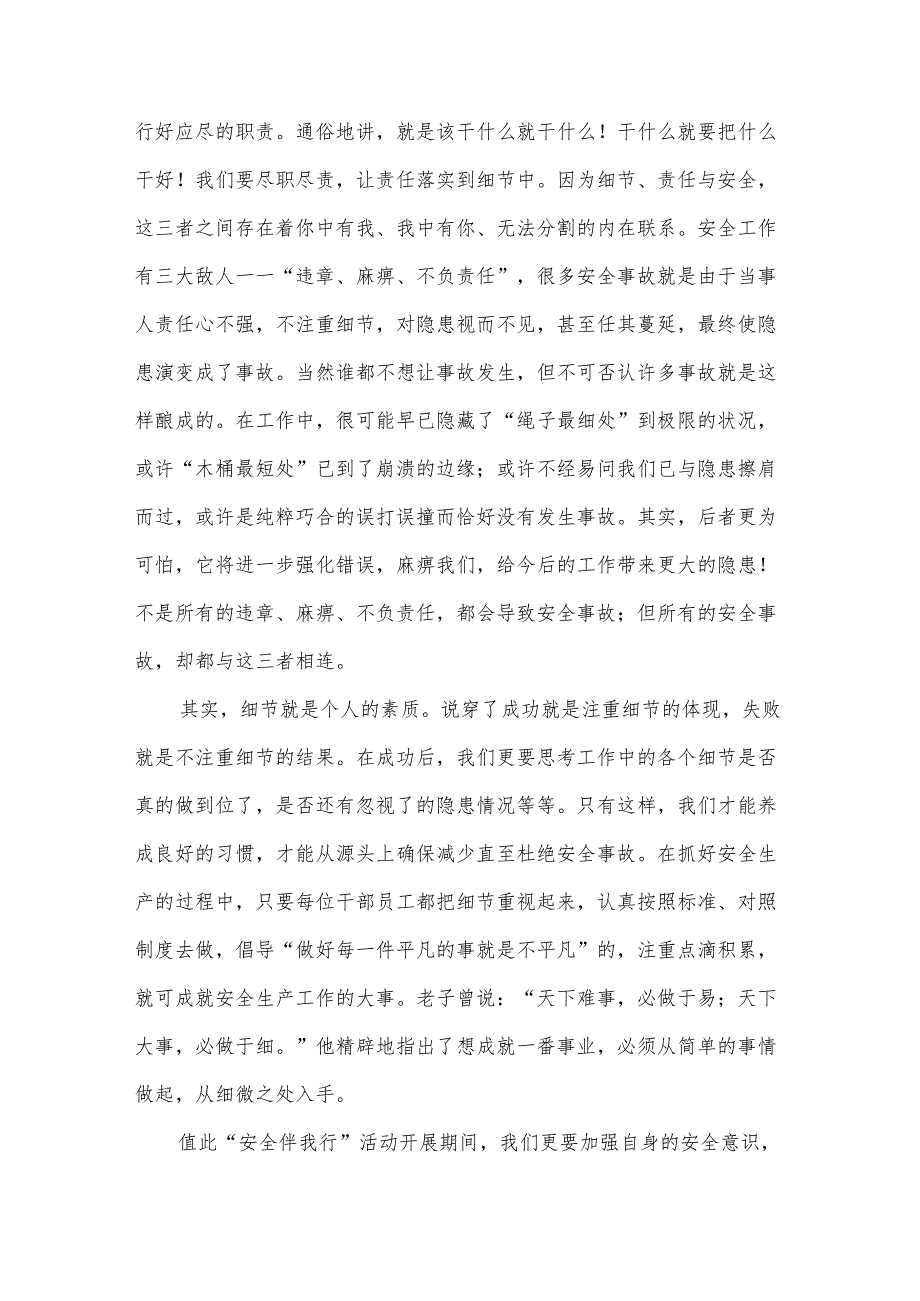 行好应尽的职责。通俗地讲，就是该干什么就干什么！干什么就要把什么干好！我们要尽职尽责，让责任落实到细节中。因为细节、责任与安全，这三者之间存在着你中有我、我中有你、无法分割的内在联系。安全工作有三大敌人一一“违章、麻痹、不负责任”，很多安全事故就是由于当事人责任心不强，不注重细节，对隐患视而不见，甚至任其蔓延，最终使隐患演变成了事故。当然谁都不想让事故发生，但不可否认许多事故就是这样酿成的。在工作中，很可能早已隐藏了“绳子最细处”到极限的状况，或许“木桶最短处”已到了崩溃的边缘；或许不经易问我们已与隐患擦肩而过，或许是纯粹巧合的误打误撞而恰好没有发生事故。其实，后者更为可怕，它将进一步强化错误，麻痹我们，给今后的工作带来更大的隐患！不是所有的违章、麻痹、不负责任，都会导致安全事故；但所有的安全事故，却都与这三者相连。

其实，细节就是个人的素质。说穿了成功就是注重细节的体现，失败就是不注重细节的结果。在成功后，我们更要思考工作中的各个细节是否真的做到位了，是否还有忽视了的隐患情况等等。只有这样，我们才能养成良好的习惯，才能从源头上确保减少直至杜绝安全事故。在抓好安全生产的过程中，只要每位干部员工都把细节重视起来，认真按照标准、对照制度去做，倡导“做好每一件平凡的事就是不平凡”的，注重点滴积累，就可成就安全生产工作的大事。老子曾说：“天下难事，必做于易；天下大事，必做于细。”他精辟地指出了想成就一番事业，必须从简单的事情做起，从细微之处入手。

值此“安全伴我行”活动开展期间，我们更要加强自身的安全意识，